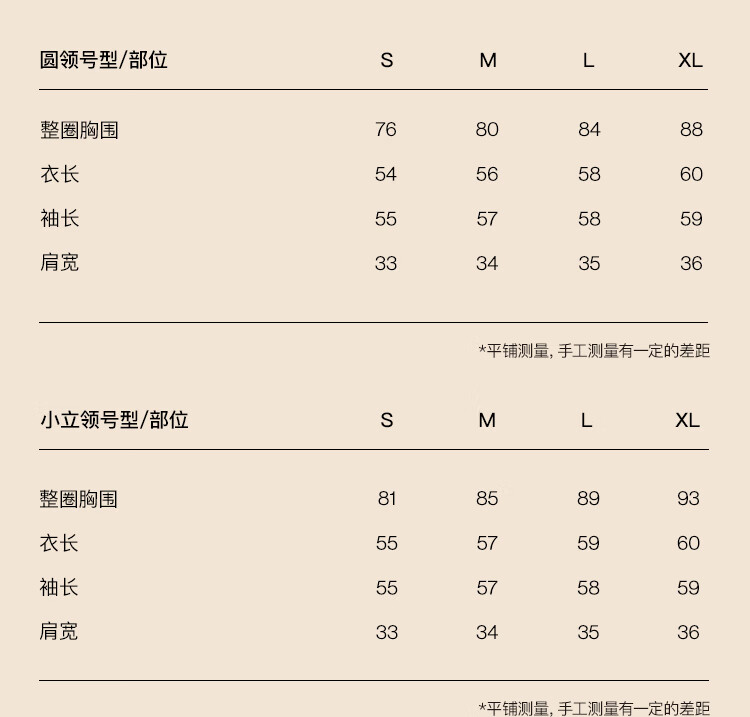 | 圆领号型/部位 | S | M | L | XL |
|---|---|---|---|---|
| 整圈胸围 | 76 | 80 | 84 | 88 |
| 衣长 | 54 | 56 | 58 | 60 |
| 袖长 | 55 | 57 | 58 | 59 |
| 肩宽 | 33 | 34 | 35 | 36 |

*平铺测量, 手工测量有一定的差距

| 小立领号型/部位 | S | M | L | XL |
|---|---|---|---|---|
| 整圈胸围 | 81 | 85 | 89 | 93 |
| 衣长 | 55 | 57 | 59 | 60 |
| 袖长 | 55 | 57 | 58 | 59 |
| 肩宽 | 33 | 34 | 35 | 36 |

*平铺测量, 手工测量有一定的差距